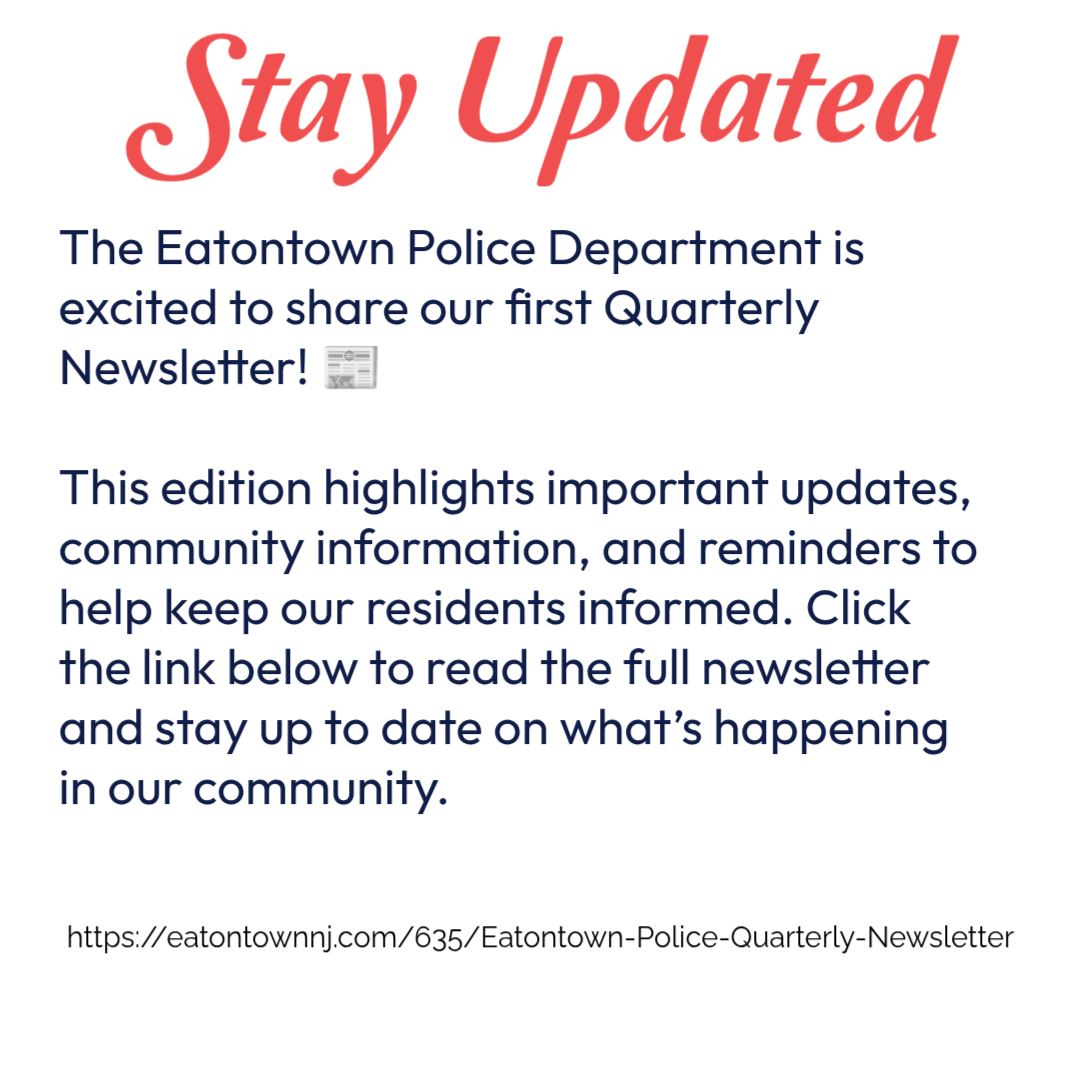 Stay Updated

The Eatontown Police Department is excited to share our first Quarterly Newsletter! 📰

This edition highlights important updates, community information, and reminders to help keep our residents informed. Click the link below to read the full newsletter and stay up to date on what's happening in our community.

https://eatontownnj.com/635/Eatontown-Police-Quarterly-Newsletter